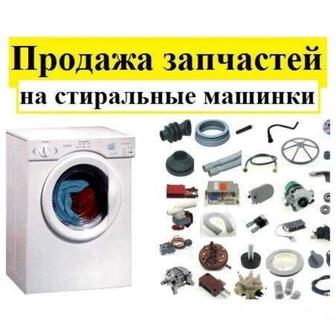 Продажа запчастей
на стиральные машинки